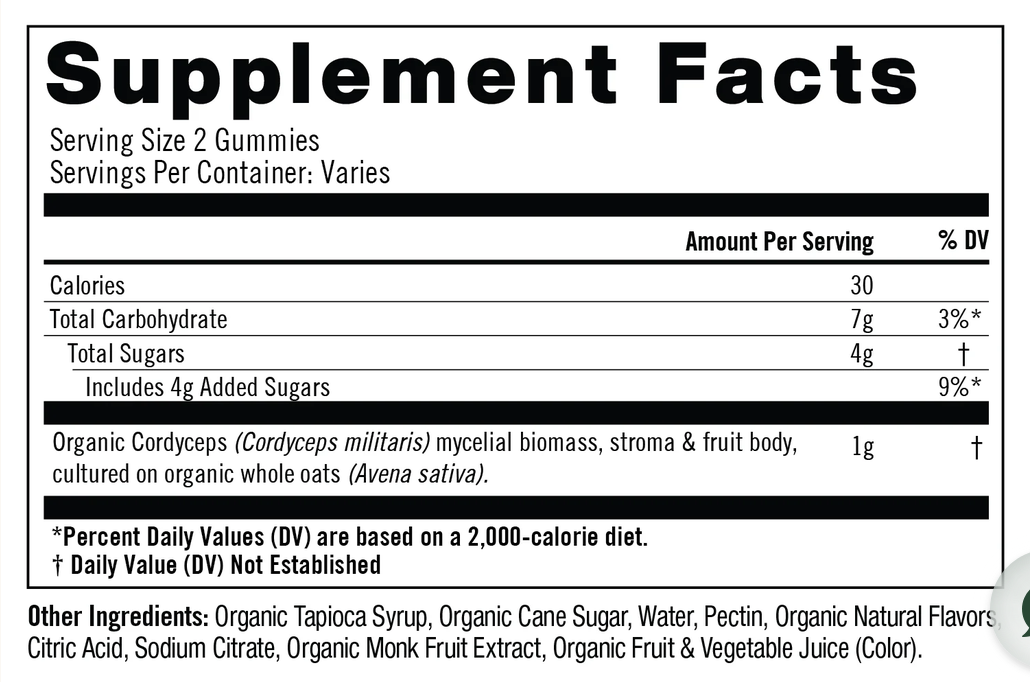 Supplement Facts

Serving Size 2 Gummies
Servings Per Container: Varies

|  | Amount Per Serving | % DV |
|---|---|---|
| Calories | 30 |  |
| Total Carbohydrate | 7g | 3%* |
| Total Sugars | 4g | † |
| Includes 4g Added Sugars |  | 9%* |
| Organic Cordyceps (Cordyceps militaris) mycelial biomass, stroma & fruit body, cultured on organic whole oats (Avena sativa). | 1g | † |

*Percent Daily Values (DV) are based on a 2,000-calorie diet.
† Daily Value (DV) Not Established

Other Ingredients: Organic Tapioca Syrup, Organic Cane Sugar, Water, Pectin, Organic Natural Flavors, Citric Acid, Sodium Citrate, Organic Monk Fruit Extract, Organic Fruit & Vegetable Juice (Color).